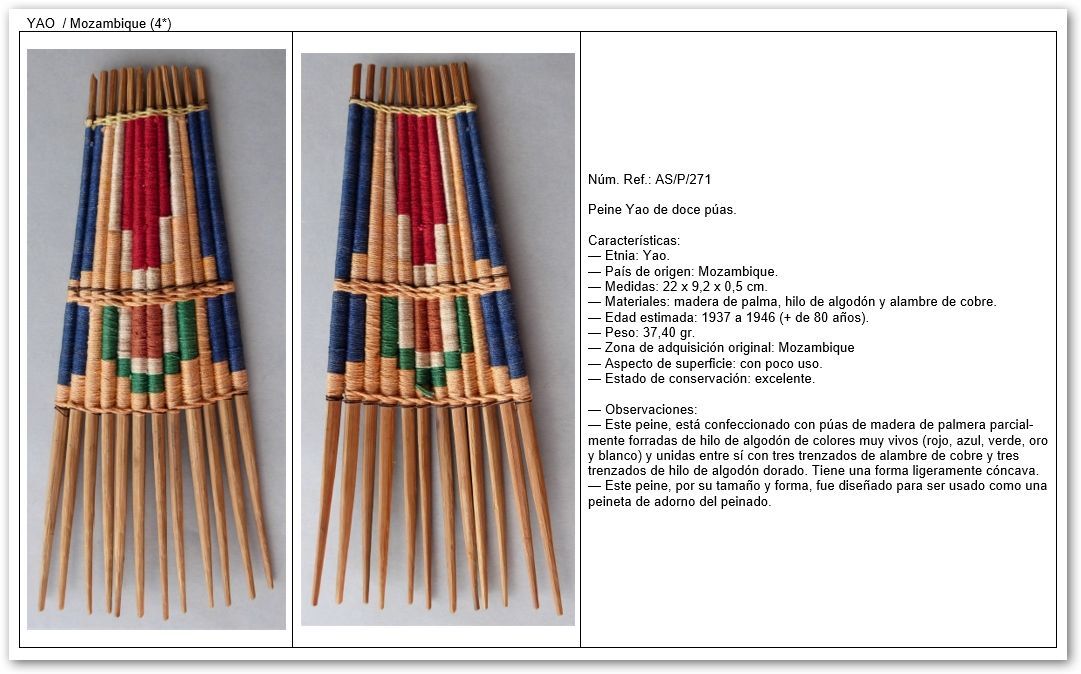 YAO / Mozambique (4*)

Núm. Ref.: AS/P/271

Peine Yao de doce púas.

Características:
— Etnia: Yao.
— País de origen: Mozambique.
— Medidas: 22 x 9,2 x 0,5 cm.
— Materiales: madera de palma, hilo de algodón y alambre de cobre.
— Edad estimada: 1937 a 1946 (+ de 80 años).
— Peso: 37,40 gr.
— Zona de adquisición original: Mozambique
— Aspecto de superficie: con poco uso.
— Estado de conservación: excelente.

— Observaciones:
— Este peine, está confeccionado con púas de madera de palmera parcialmente forradas de hilo de algodón de colores muy vivos (rojo, azul, verde, oro y blanco) y unidas entre sí con tres trenzados de alambre de cobre y tres trenzados de hilo de algodón dorado. Tiene una forma ligeramente cóncava.
— Este peine, por su tamaño y forma, fue diseñado para ser usado como una peineta de adorno del peinado.